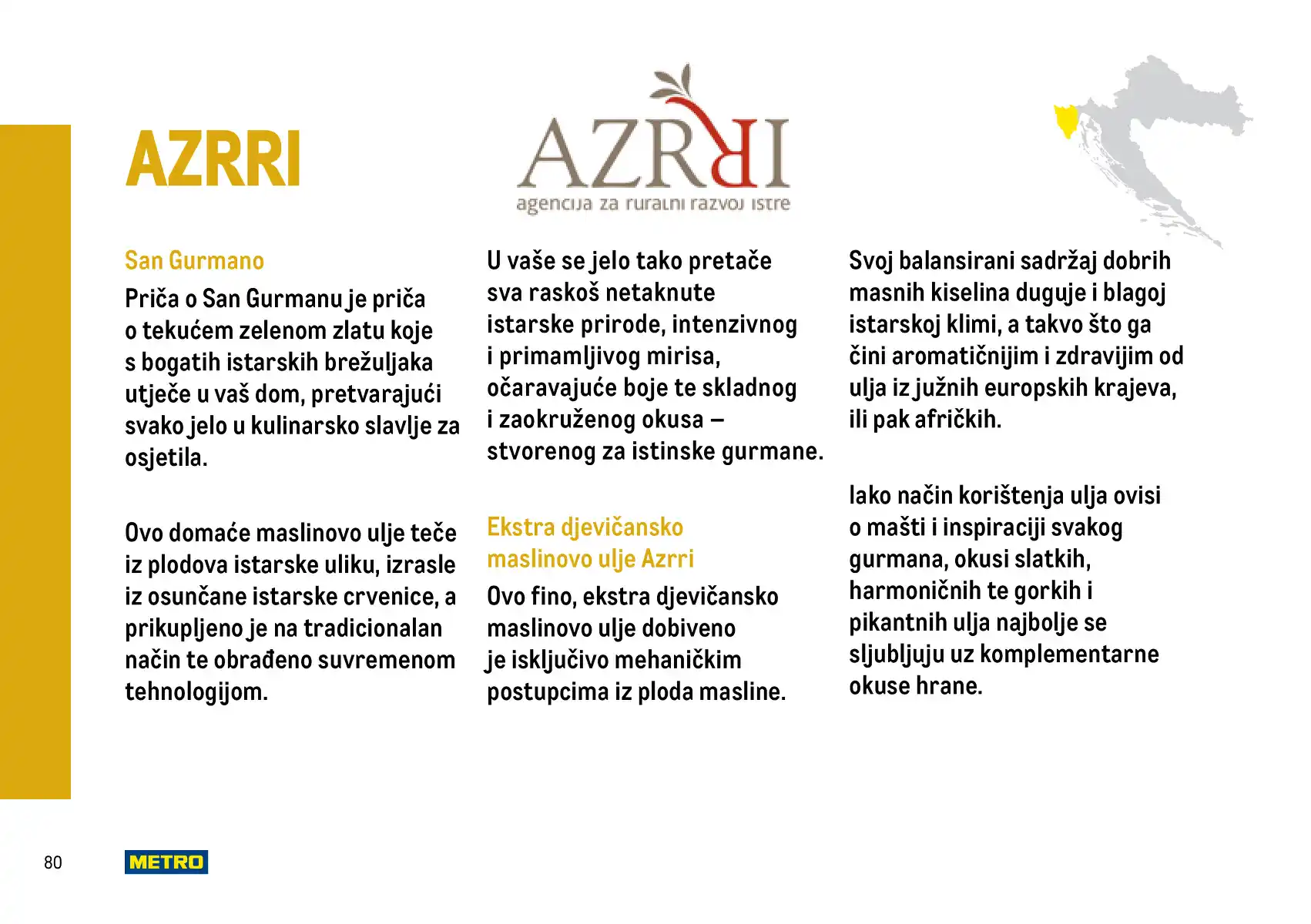 AZRRI

AZRRI
agencija za ruralni razvoj istre

San Gurmano

Priča o San Gurmanu je priča o tekućem zelenom zlatu koje s bogatih istarskih brežuljaka utječe u vaš dom, pretvarajući svako jelo u kulinarsko slavlje za osjetila.

Ovo domaće maslinovo ulje teče iz plodova istarske uliku, izrasle iz osunčane istarske crvenice, a prikupljeno je na tradicionalan način te obrađeno suvremenom tehnologijom.

U vaše se jelo tako pretače sva raskoš netaknute istarske prirode, intenzivnog i primamljivog mirisa, očaravajuće boje te skladnog i zaokruženog okusa – stvorenog za istinske gurmane.

Ekstra djevičansko maslinovo ulje Azrri

Ovo fino, ekstra djevičansko maslinovo ulje dobiveno je isključivo mehaničkim postupcima iz ploda masline.

Svoj balansirani sadržaj dobrih masnih kiselina duguje i blagoj istarskoj klimi, a takvo što ga čini aromatičnijim i zdravijim od ulja iz južnih europskih krajeva, ili pak afričkih.

Iako način korištenja ulja ovisi o mašti i inspiraciji svakog gurmana, okusi slatkih, harmoničnih te gorkih i pikantnih ulja najbolje se sljubljuju uz komplementarne okuse hrane.

80

METRO